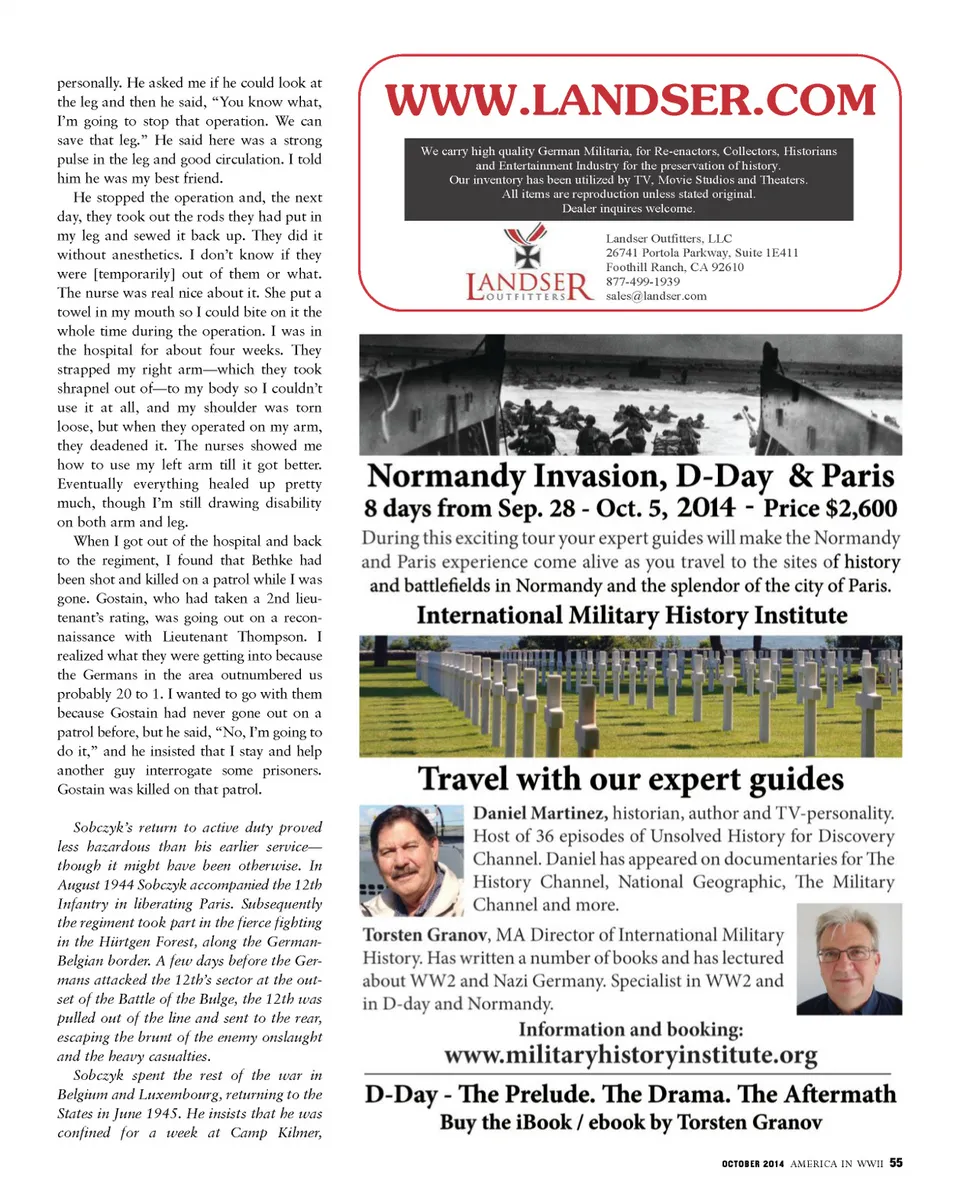 personally. He asked me if he could look at the leg and then he said, "You know what, I'm going to stop that operation. We can save that leg." He said here was a strong pulse in the leg and good circulation. I told him he was my best friend.

He stopped the operation and, the next day, they took out the rods they had put in my leg and sewed it back up. They did it without anesthetics. I don't know if they were [temporarily] out of them or what. The nurse was real nice about it. She put a towel in my mouth so I could bite on it the whole time during the operation. I was in the hospital for about four weeks. They strapped my right arm—which they took shrapnel out of—to my body so I couldn't use it at all, and my shoulder was torn loose, but when they operated on my arm, they deadened it. The nurses showed me how to use my left arm till it got better. Eventually everything healed up pretty much, though I'm still drawing disability on both arm and leg.

When I got out of the hospital and back to the regiment, I found that Bethke had been shot and killed on a patrol while I was gone. Gostain, who had taken a 2nd lieutenant's rating, was going out on a reconnaissance with Lieutenant Thompson. I realized what they were getting into because the Germans in the area outnumbered us probably 20 to 1. I wanted to go with them because Gostain had never gone out on a patrol before, but he said, "No, I'm going to do it," and he insisted that I stay and help another guy interrogate some prisoners. Gostain was killed on that patrol.

Sobczyk's return to active duty proved less hazardous than his earlier service—though it might have been otherwise. In August 1944 Sobczyk accompanied the 12th Infantry in liberating Paris. Subsequently the regiment took part in the fierce fighting in the Hürtgen Forest, along the German-Belgian border. A few days before the Germans attacked the 12th's sector at the outset of the Battle of the Bulge, the 12th was pulled out of the line and sent to the rear, escaping the brunt of the enemy onslaught and the heavy casualties.

Sobczyk spent the rest of the war in Belgium and Luxembourg, returning to the States in June 1945. He insists that he was confined for a week at Camp Kilmer,

WWW.LANDSER.COM

We carry high quality German Militaria, for Re-enactors, Collectors, Historians and Entertainment Industry for the preservation of history.
Our inventory has been utilized by TV, Movie Studios and Theaters.
All items are reproduction unless stated original.
Dealer inquires welcome.

LANDSER OUTFITTERS

Landser Outfitters, LLC
26741 Portola Parkway, Suite 1E411
Foothill Ranch, CA 92610
877-499-1939
sales@landser.com

Normandy Invasion, D-Day & Paris
8 days from Sep. 28 - Oct. 5, 2014 - Price $2,600
During this exciting tour your expert guides will make the Normandy and Paris experience come alive as you travel to the sites of history and battlefields in Normandy and the splendor of the city of Paris.
International Military History Institute

Travel with our expert guides
Daniel Martinez, historian, author and TV-personality. Host of 36 episodes of Unsolved History for Discovery Channel. Daniel has appeared on documentaries for The History Channel, National Geographic, The Military Channel and more.
Torsten Granov, MA Director of International Military History. Has written a number of books and has lectured about WW2 and Nazi Germany. Specialist in WW2 and in D-day and Normandy.
Information and booking:
www.militaryhistoryinstitute.org
D-Day - The Prelude. The Drama. The Aftermath
Buy the iBook / ebook by Torsten Granov

OCTOBER 2014 AMERICA IN WWII 55